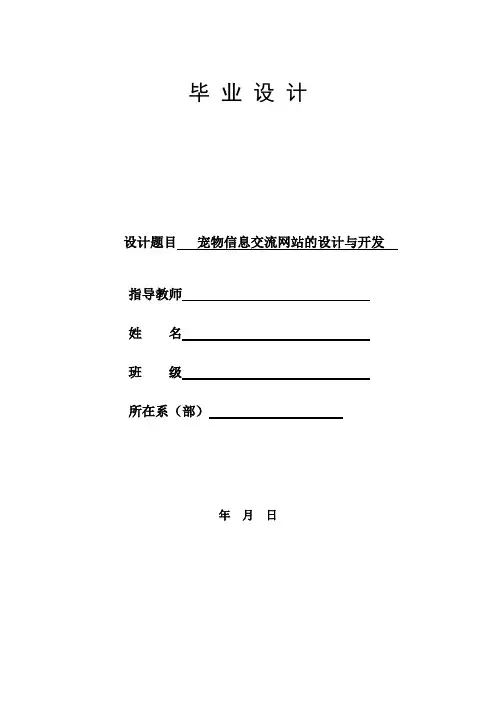 毕 业 设 计

设计题目 宠物信息交流网站的设计与开发

指导教师

姓 名

班 级

所在系（部）

年 月 日